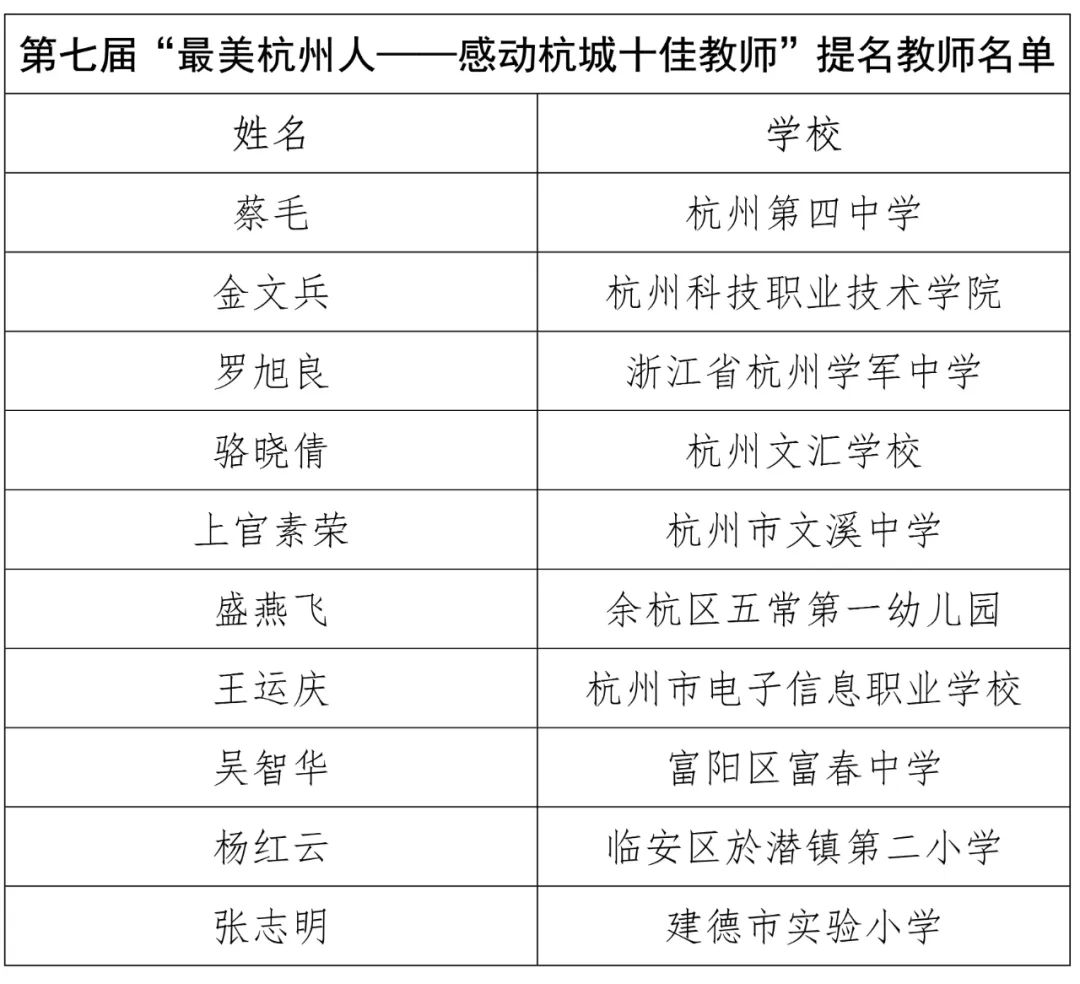 第七届“最美杭州人——感动杭城十佳教师”提名教师名单

| 姓名 | 学校 |
|---|---|
| 蔡毛 | 杭州第四中学 |
| 金文兵 | 杭州科技职业技术学院 |
| 罗旭良 | 浙江省杭州学军中学 |
| 骆晓倩 | 杭州文汇学校 |
| 上官素荣 | 杭州市文溪中学 |
| 盛燕飞 | 余杭区五常第一幼儿园 |
| 王运庆 | 杭州市电子信息职业学校 |
| 吴智华 | 富阳区富春中学 |
| 杨红云 | 临安区於潜镇第二小学 |
| 张志明 | 建德市实验小学 |